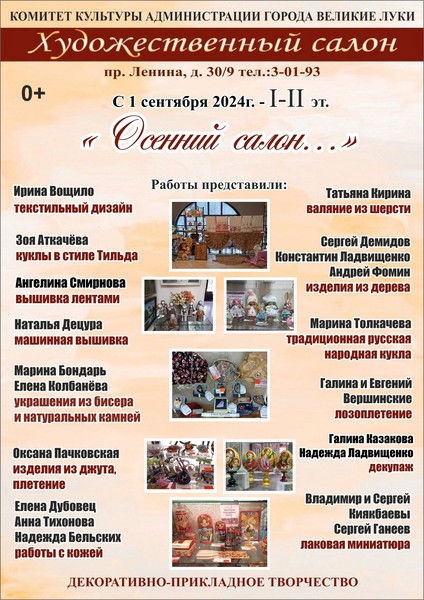 КОМИТЕТ КУЛЬТУРЫ АДМИНИСТРАЦИИ ГОРОДА ВЕЛИКИЕ ЛУКИ

Художественный салон

пр. Ленина, д. 30/9 тел.:3-01-93

0+

С 1 сентября 2024г. - I-II эт.

« Осенний салон...»

Работы представили:

Ирина Вощило
текстильный дизайн

Зоя Аткачёва
куклы в стиле Тильда

Ангелина Смирнова
вышивка лентами

Наталья Децура
машинная вышивка

Марина Бондарь
Елена Колбанёва
украшения из бисера и натуральных камней

Оксана Пачковская
изделия из джута, плетение

Елена Дубовец
Анна Тихонова
Надежда Бельских
работы с кожей

Татьяна Кирина
валяние из шерсти

Сергей Демидов
Константин Ладвищенко
Андрей Фомин
изделия из дерева

Марина Толкачева
традиционная русская народная кукла

Галина и Евгений Вершинские
лозоплетение

Галина Казакова
Надежда Ладвищенко
декупаж

Владимир и Сергей Киякбаевы
Сергей Ганеев
лаковая миниатюра

ДЕКОРАТИВНО-ПРИКЛАДНОЕ ТВОРЧЕСТВО